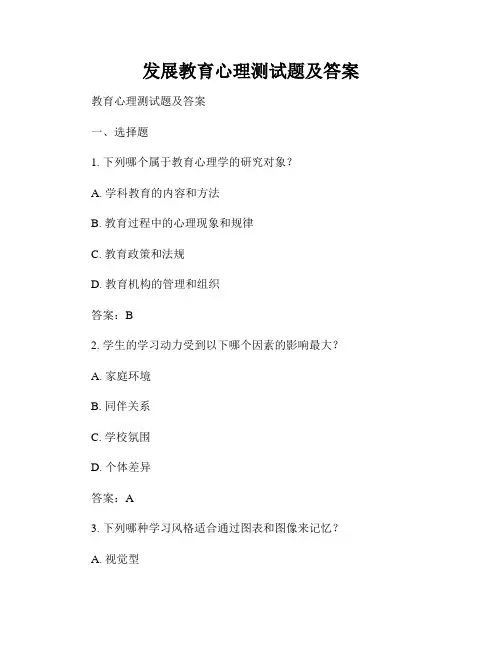 发展教育心理测试题及答案

教育心理测试题及答案

一、选择题

1. 下列哪个属于教育心理学的研究对象？

A. 学科教育的内容和方法

B. 教育过程中的心理现象和规律

C. 教育政策和法规

D. 教育机构的管理和组织

答案：B

2. 学生的学习动力受到以下哪个因素的影响最大？

A. 家庭环境

B. 同伴关系

C. 学校氛围

D. 个体差异

答案：A

3. 下列哪种学习风格适合通过图表和图像来记忆？

A. 视觉型